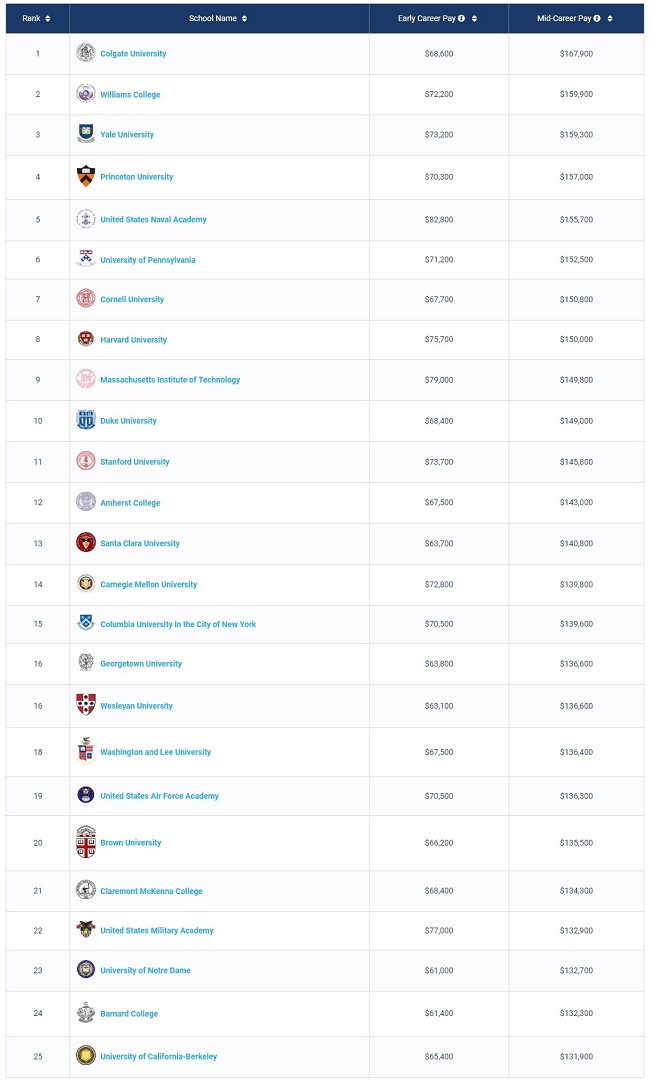 | Rank | School Name | Early Career Pay | Mid-Career Pay |
|---|---|---|---|
| 1 | Colgate University | $68,600 | $167,900 |
| 2 | Williams College | $72,200 | $159,900 |
| 3 | Yale University | $73,200 | $159,300 |
| 4 | Princeton University | $70,300 | $157,000 |
| 5 | United States Naval Academy | $82,800 | $155,700 |
| 6 | University of Pennsylvania | $71,200 | $152,500 |
| 7 | Cornell University | $67,700 | $150,800 |
| 8 | Harvard University | $75,700 | $150,000 |
| 9 | Massachusetts Institute of Technology | $79,000 | $149,800 |
| 10 | Duke University | $68,400 | $149,000 |
| 11 | Stanford University | $73,700 | $145,800 |
| 12 | Amherst College | $67,500 | $143,000 |
| 13 | Santa Clara University | $63,700 | $140,800 |
| 14 | Carnegie Mellon University | $72,800 | $139,800 |
| 15 | Columbia University in the City of New York | $70,500 | $139,600 |
| 16 | Georgetown University | $63,800 | $136,600 |
| 16 | Wesleyan University | $63,100 | $136,600 |
| 18 | Washington and Lee University | $67,500 | $136,400 |
| 19 | United States Air Force Academy | $70,500 | $136,300 |
| 20 | Brown University | $66,200 | $135,500 |
| 21 | Claremont McKenna College | $68,400 | $134,300 |
| 22 | United States Military Academy | $77,000 | $132,900 |
| 23 | University of Notre Dame | $61,000 | $132,700 |
| 24 | Barnard College | $61,400 | $132,300 |
| 25 | University of California-Berkeley | $65,400 | $131,900 |